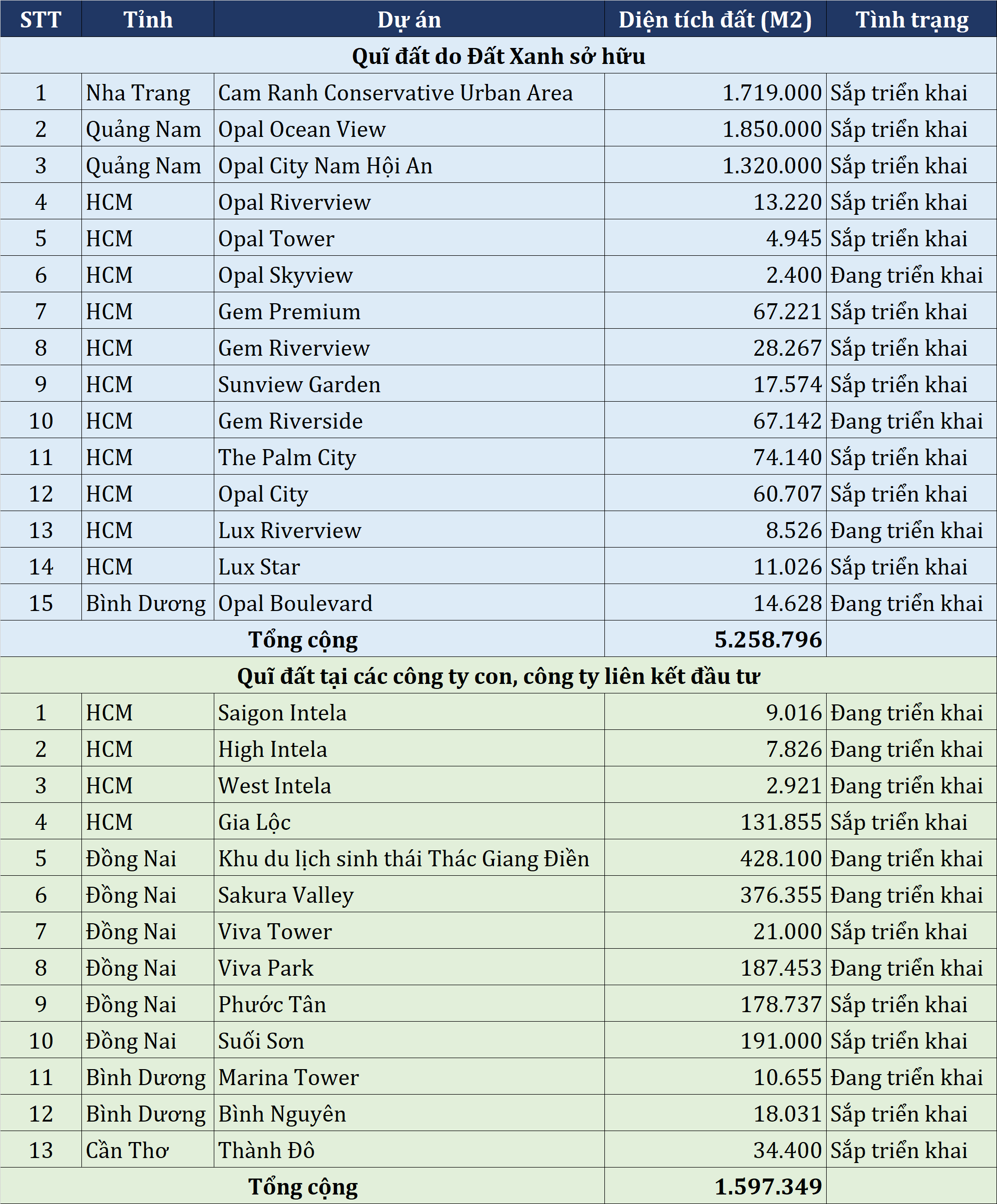 | STT | Tỉnh | Dự án | Diện tích đất (M2) | Tình trạng |
|---|---|---|---|---|
| Quĩ đất do Đất Xanh sở hữu | | | | |
| 1 | Nha Trang | Cam Ranh Conservative Urban Area | 1.719.000 | Sắp triển khai |
| 2 | Quảng Nam | Opal Ocean View | 1.850.000 | Sắp triển khai |
| 3 | Quảng Nam | Opal City Nam Hội An | 1.320.000 | Sắp triển khai |
| 4 | HCM | Opal Riverview | 13.220 | Sắp triển khai |
| 5 | HCM | Opal Tower | 4.945 | Sắp triển khai |
| 6 | HCM | Opal Skyview | 2.400 | Đang triển khai |
| 7 | HCM | Gem Premium | 67.221 | Sắp triển khai |
| 8 | HCM | Gem Riverview | 28.267 | Sắp triển khai |
| 9 | HCM | Sunview Garden | 17.574 | Sắp triển khai |
| 10 | HCM | Gem Riverside | 67.142 | Đang triển khai |
| 11 | HCM | The Palm City | 74.140 | Sắp triển khai |
| 12 | HCM | Opal City | 60.707 | Sắp triển khai |
| 13 | HCM | Lux Riverview | 8.526 | Đang triển khai |
| 14 | HCM | Lux Star | 11.026 | Sắp triển khai |
| 15 | Bình Dương | Opal Boulevard | 14.628 | Đang triển khai |
| Tổng cộng | | | 5.258.796 | |
| Quĩ đất tại các công ty con, công ty liên kết đầu tư | | | | |
| 1 | HCM | Saigon Intela | 9.016 | Đang triển khai |
| 2 | HCM | High Intela | 7.826 | Đang triển khai |
| 3 | HCM | West Intela | 2.921 | Đang triển khai |
| 4 | HCM | Gia Lộc | 131.855 | Sắp triển khai |
| 5 | Đồng Nai | Khu du lịch sinh thái Thác Giang Điền | 428.100 | Đang triển khai |
| 6 | Đồng Nai | Sakura Valley | 376.355 | Đang triển khai |
| 7 | Đồng Nai | Viva Tower | 21.000 | Sắp triển khai |
| 8 | Đồng Nai | Viva Park | 187.453 | Đang triển khai |
| 9 | Đồng Nai | Phước Tân | 178.737 | Sắp triển khai |
| 10 | Đồng Nai | Suối Sơn | 191.000 | Sắp triển khai |
| 11 | Bình Dương | Marina Tower | 10.655 | Đang triển khai |
| 12 | Bình Dương | Bình Nguyên | 18.031 | Sắp triển khai |
| 13 | Cần Thơ | Thành Đô | 34.400 | Sắp triển khai |
| Tổng cộng | | | 1.597.349 | |